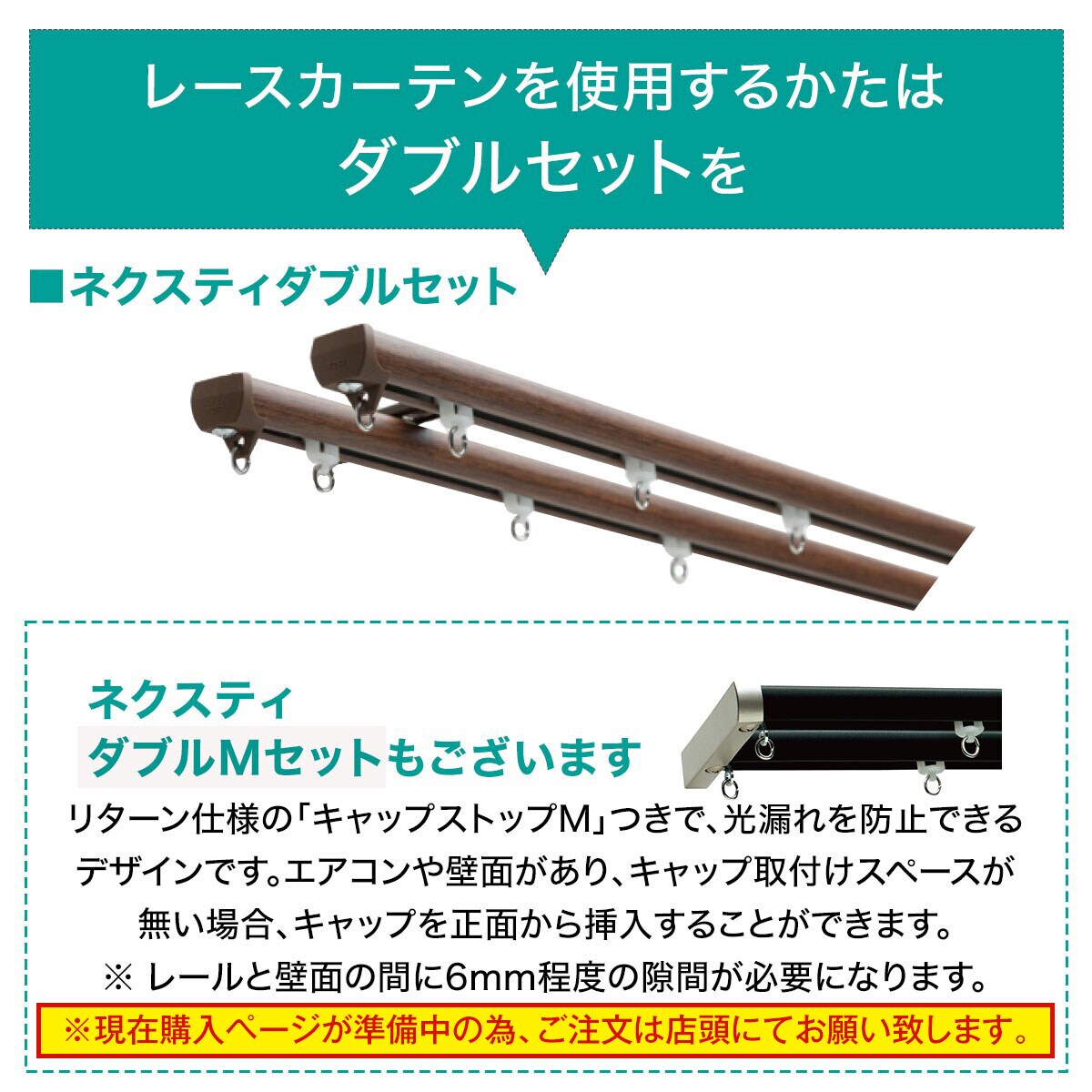 レースカーテンを使用するかたは
ダブルセットを

■ネクスティダブルセット

ネクスティ
ダブルMセットもございます

リターン仕様の「キャップストップM」つきで、光漏れを防止できるデザインです。エアコンや壁面があり、キャップ取付けスペースが無い場合、キャップを正面から挿入することができます。
※ レールと壁面の間に6mm程度の隙間が必要になります。

※現在購入ページが準備中の為、ご注文は店頭にてお願い致します。